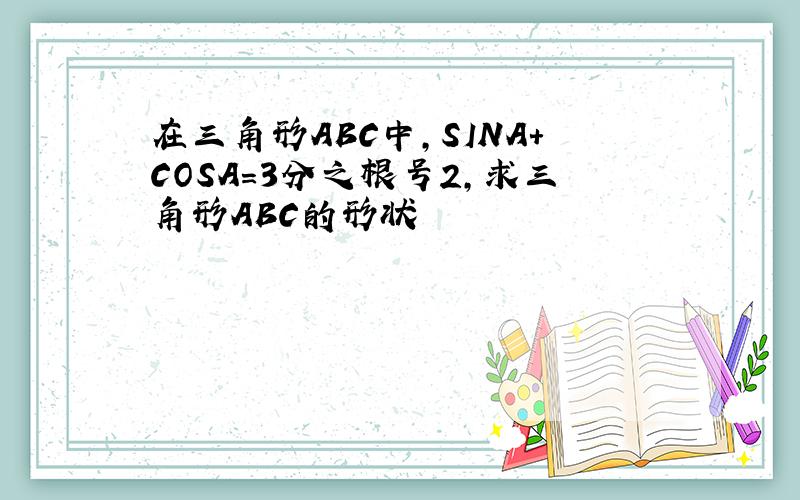 在三角形ABC中，SINA+COSA=3分之根号2，求三角形ABC的形状